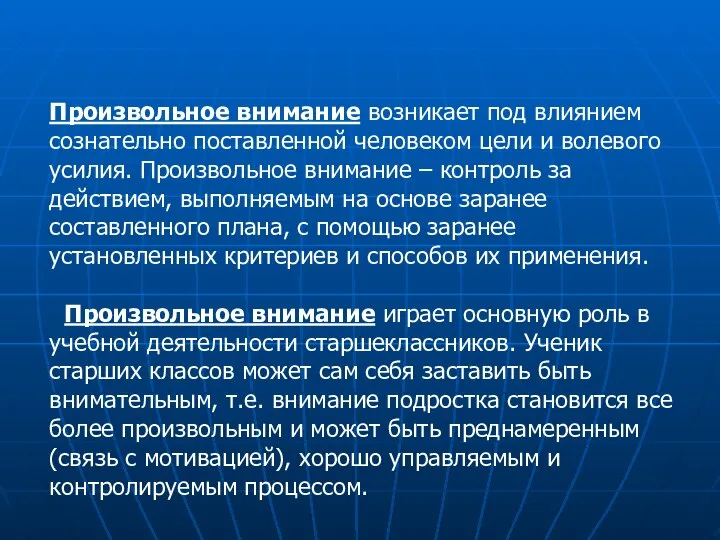 Произвольное внимание возникает под влиянием сознательно поставленной человеком цели и волевого усилия. Произвольное внимание – контроль за действием, выполняемым на основе заранее составленного плана, с помощью заранее установленных критериев и способов их применения.

Произвольное внимание играет основную роль в учебной деятельности старшеклассников. Ученик старших классов может сам себя заставить быть внимательным, т.е. внимание подростка становится все более произвольным и может быть преднамеренным (связь с мотивацией), хорошо управляемым и контролируемым процессом.